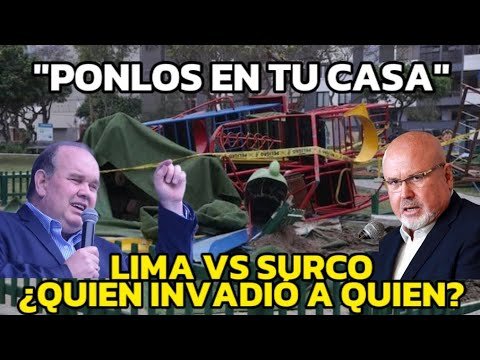 "PONLOS EN TU CASA"

LIMA VS SURCO
¿QUIEN INVADIÓ A QUIEN?